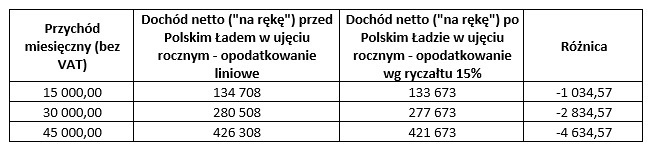 | Przychód miesięczny (bez VAT) | Dochód netto ("na rękę") przed Polskim Ładem w ujęciu rocznym - opodatkowanie liniowe | Dochód netto ("na rękę") po Polskim Ładzie w ujęciu rocznym - opodatkowanie wg ryczałtu 15% | Różnica |
|---|---|---|---|
| 15 000,00 | 134 708 | 133 673 | -1 034,57 |
| 30 000,00 | 280 508 | 277 673 | -2 834,57 |
| 45 000,00 | 426 308 | 421 673 | -4 634,57 |